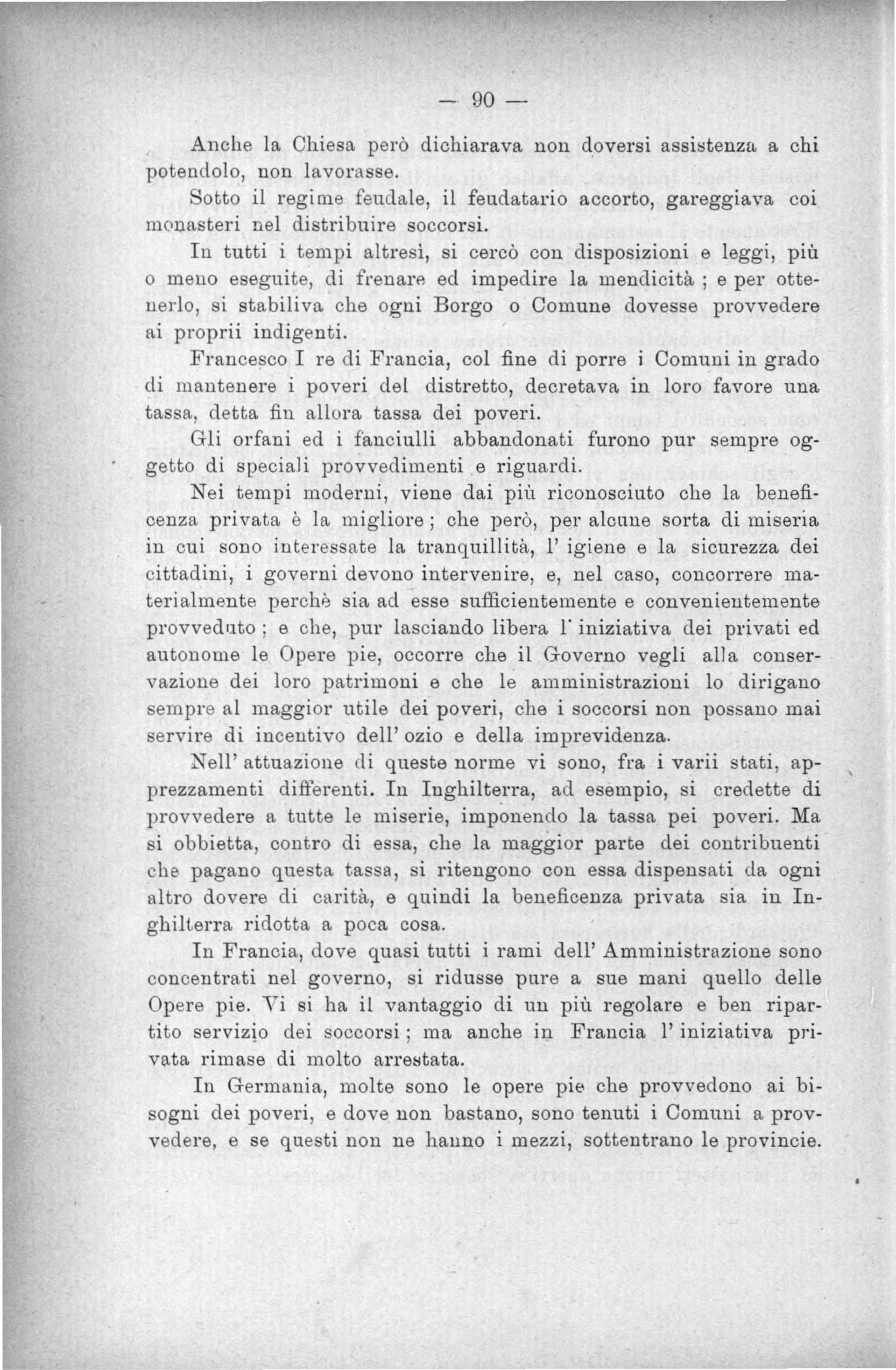 — 90 —

Anche la Chiesa però dichiarava non doversi assistenza a chi potendolo, non lavorasse.

Sotto il regime feudale, il feudatario accorto, gareggiava coi monasteri nel distribuire soccorsi.

In tutti i tempi altresì, si cercò con disposizioni e leggi, più o meno eseguite, di frenare ed impedire la mendicità ; e per ottenerlo, si stabiliva che ogni Borgo o Comune dovesse provvedere ai proprii indigenti.

Francesco I re di Francia, col fine di porre i Comuni in grado di mantenere i poveri del distretto, decretava in loro favore una tassa, detta fin allora tassa dei poveri.

Gli orfani ed i fanciulli abbandonati furono pur sempre oggetto di speciali provvedimenti e riguardi.

Nei tempi moderni, viene dai più riconosciuto che la beneficenza privata è la migliore ; che però, per alcune sorta di miseria in cui sono interessate la tranquillità, l' igiene e la sicurezza dei cittadini, i governi devono intervenire, e, nel caso, concorrere materialmente perchè sia ad esse sufficientemente e convenientemente provveduto ; e che, pur lasciando libera l' iniziativa dei privati ed autonome le Opere pie, occorre che il Governo vegli alla conservazione dei loro patrimoni e che le amministrazioni lo dirigano sempre al maggior utile dei poveri, che i soccorsi non possano mai servire di incentivo dell' ozio e della imprevidenza.

Nell' attuazione di queste norme vi sono, fra i varii stati, apprezzamenti differenti. In Inghilterra, ad esempio, si credette di provvedere a tutte le miserie, imponendo la tassa pei poveri. Ma si obbietta, contro di essa, che la maggior parte dei contribuenti che pagano questa tassa, si ritengono con essa dispensati da ogni altro dovere di carità, e quindi la beneficenza privata sia in Inghilterra ridotta a poca cosa.

In Francia, dove quasi tutti i rami dell' Amministrazione sono concentrati nel governo, si ridusse pure a sue mani quello delle Opere pie. Vi si ha il vantaggio di un più regolare e ben ripartito servizio dei soccorsi ; ma anche in Francia l' iniziativa privata rimase di molto arrestata.

In Germania, molte sono le opere pie che provvedono ai bisogni dei poveri, e dove non bastano, sono tenuti i Comuni a provvedere, e se questi non ne hanno i mezzi, sottentrano le provincie.